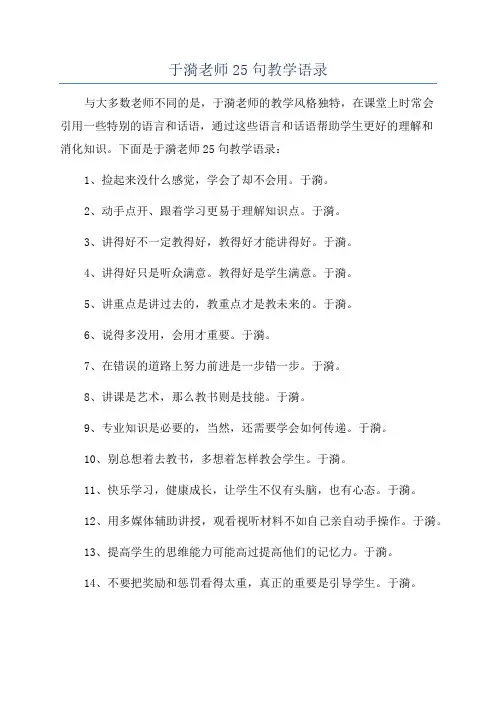 于漪老师25句教学语录

与大多数老师不同的是，于漪老师的教学风格独特，在课堂上时常会引用一些特别的语言和话语，通过这些语言和话语帮助学生更好的理解和消化知识。下面是于漪老师25句教学语录：

1、捡起来没什么感觉，学会了却不会用。于漪。

2、动手点开、跟着学习更易于理解知识点。于漪。

3、讲得好不一定教得好，教得好才能讲得好。于漪。

4、讲得好只是听众满意。教得好是学生满意。于漪。

5、讲重点是讲过去的，教重点才是教未来的。于漪。

6、说得多没用，会用才重要。于漪。

7、在错误的道路上努力前进是一步错一步。于漪。

8、讲课是艺术，那么教书则是技能。于漪。

9、专业知识是必要的，当然，还需要学会如何传递。于漪。

10、别总想着去教书，多想着怎样教会学生。于漪。

11、快乐学习，健康成长，让学生不仅有头脑，也有心态。于漪。

12、用多媒体辅助讲授，观看视听材料不如自己亲自动手操作。于漪。

13、提高学生的思维能力可能高过提高他们的记忆力。于漪。

14、不要把奖励和惩罚看得太重，真正的重要是引导学生。于漪。